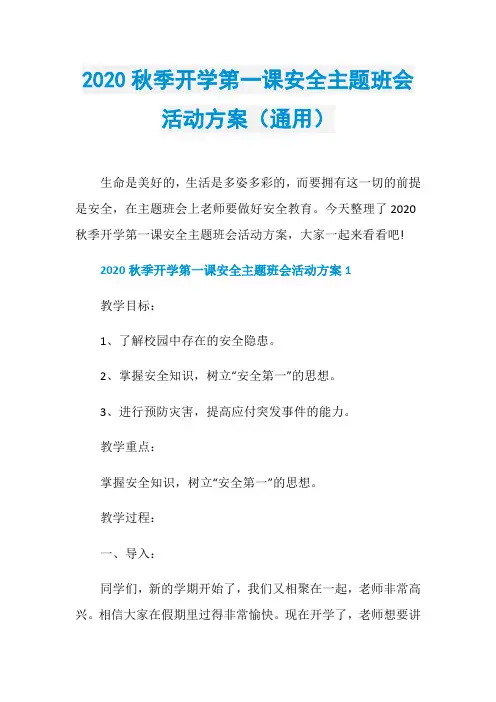 2020 秋季开学第一课安全主题班会活动方案（通用）

生命是美好的，生活是多姿多彩的，而要拥有这一切的前提是安全，在主题班会上老师要做好安全教育。今天整理了 2020 秋季开学第一课安全主题班会活动方案，大家一起来看看吧！

2020 秋季开学第一课安全主题班会活动方案 1

教学目标：

1、了解校园中存在的安全隐患。

2、掌握安全知识，树立“安全第一”的思想。

3、进行预防灾害，提高应付突发事件的能力。

教学重点：

掌握安全知识，树立“安全第一”的思想。

教学过程：

一、导入：

同学们，新的学期开始了，我们又相聚在一起，老师非常高兴。相信大家在假期里过得非常愉快。现在开学了，老师想要讲